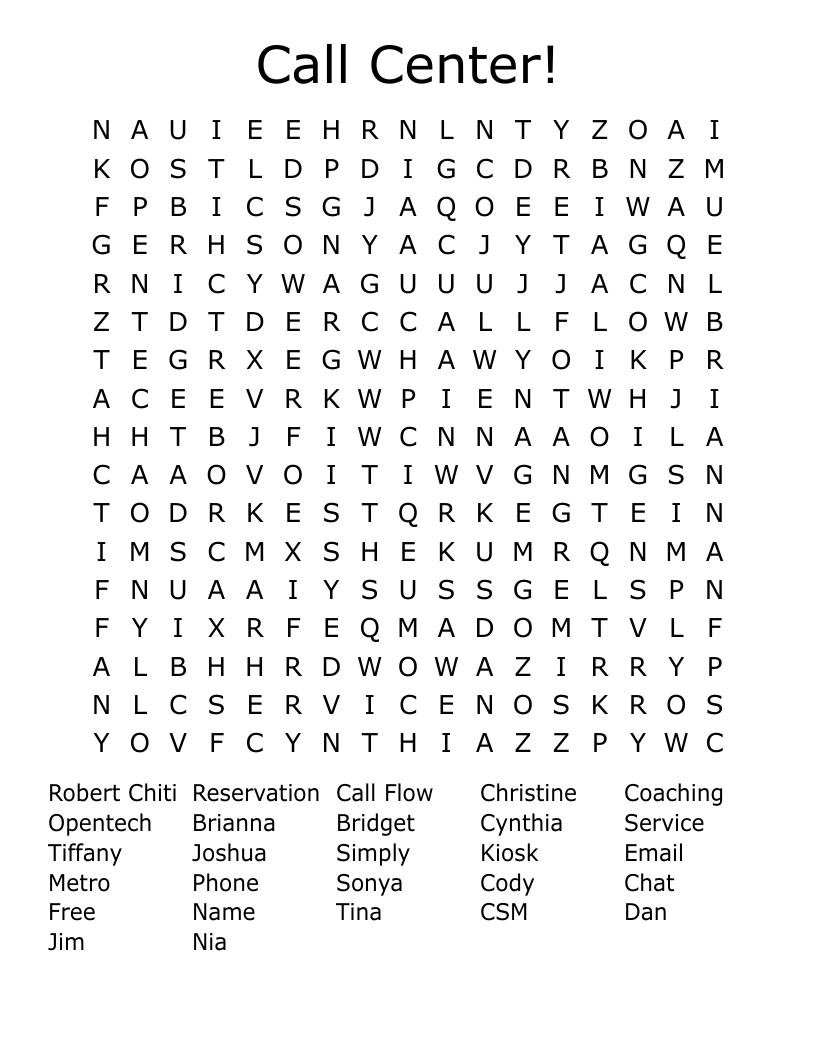 Call Center!

N A U I E E H R N L N T Y Z O A I
K O S T L D P D I G C D R B N Z M
F P B I C S G J A Q O E E I W A U
G E R H S O N Y A C J Y T A G Q E
R N I C Y W A G U U U J J A C N L
Z T D T D E R C C A L L F L O W B
T E G R X E G W H A W Y O I K P R
A C E E V R K W P I E N T W H J I
H H T B J F I W C N N A A O I L A
C A A O V O I T I W V G N M G S N
T O D R K E S T Q R K E G T E I N
I M S C M X S H E K U M R Q N M A
F N U A A I Y S U S S G E L S P N
F Y I X R F E Q M A D O M T V L F
A L B H H R D W O W A Z I R R Y P
N L C S E R V I C E N O S K R O S
Y O V F C Y N T H I A Z Z P Y W C

Robert Chiti
Opentech
Tiffany
Metro
Free
Jim

Reservation
Brianna
Joshua
Phone
Name
Nia

Call Flow
Bridget
Simply
Sonya
Tina

Christine
Cynthia
Kiosk
Cody
CSM

Coaching
Service
Email
Chat
Dan